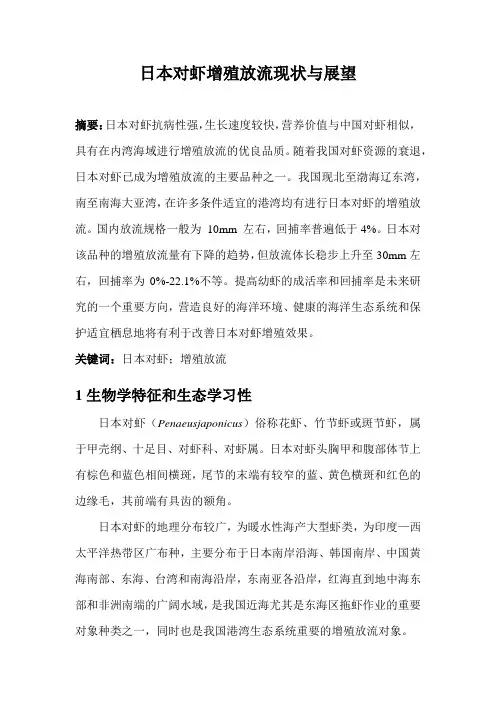 日本对虾增殖放流现状与展望

摘要：日本对虾抗病性强，生长速度较快，营养价值与中国对虾相似，具有在内湾海域进行增殖放流的优良品质。随着我国对虾资源的衰退，日本对虾已成为增殖放流的主要品种之一。我国现北至渤海辽东湾，南至南海大亚湾，在许多条件适宜的港湾均有进行日本对虾的增殖放流。国内放流规格一般为 10mm 左右，回捕率普遍低于 4%。日本对该品种的增殖放流量有下降的趋势，但放流体长稳步上升至 30mm 左右，回捕率为 0%-22.1%不等。提高幼虾的成活率和回捕率是未来研究的一个重要方向，营造良好的海洋环境、健康的海洋生态系统和保护适宜栖息地将有利于改善日本对虾增殖效果。

关键词：日本对虾；增殖放流

1 生物学特征和生态学习性

日本对虾（Penaeusjaponicus）俗称花虾、竹节虾或斑节虾，属于甲壳纲、十足目、对虾科、对虾属。日本对虾头胸甲和腹部体节上有棕色和蓝色相间横斑，尾节的末端有较窄的蓝、黄色横斑和红色的边缘毛，其前端有具齿的额角。

日本对虾的地理分布较广，为暖水性海产大型虾类，为印度—西太平洋热带区广布种，主要分布于日本南岸沿海、韩国南岸、中国黄海南部、东海、台湾和南海沿岸，东南亚各沿岸，红海直到地中海东部和非洲南端的广阔水域，是我国近海尤其是东海区拖虾作业的重要对象种类之一，同时也是我国港湾生态系统重要的增殖放流对象。